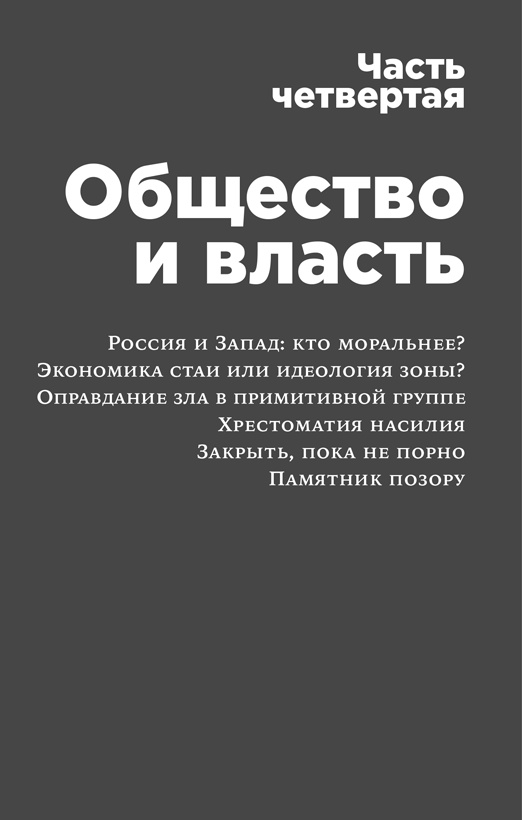 Часть четвертая

Общество и власть

Россия и Запад: кто моральнее?
Экономика стаи или идеология зоны?
Оправдание зла в примитивной группе
Хрестоматия насилия
Закрыть, пока не порно
Памятник позору